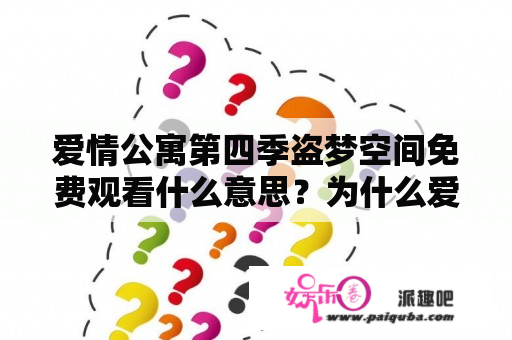 爱情公寓第四季盗梦空间免费观看什么意思？为什么爱

娱乐圈

派趣吧

www.paiquba.com